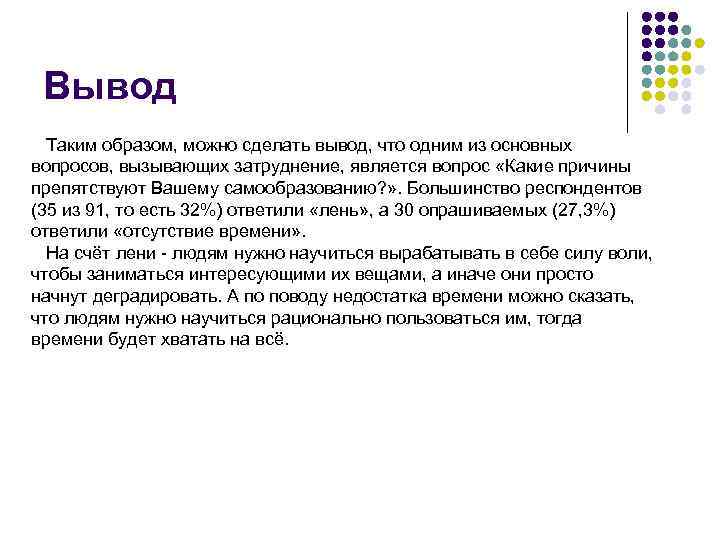 Вывод

Таким образом, можно сделать вывод, что одним из основных вопросов, вызывающих затруднение, является вопрос «Какие причины препятствуют Вашему самообразованию?». Большинство респондентов (35 из 91, то есть 32%) ответили «лень», а 30 опрашиваемых (27,3%) ответили «отсутствие времени».

На счёт лени - людям нужно научиться вырабатывать в себе силу воли, чтобы заниматься интересующими их вещами, а иначе они просто начнут деградировать. А по поводу недостатка времени можно сказать, что людям нужно научиться рационально пользоваться им, тогда времени будет хватать на всё.